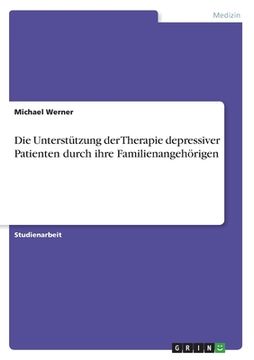 Medizin

Michael Werner

Die Unterstützung derTherapie depressiver Patienten durch ihre Familienangehörigen

Studienarbeit

GRIN